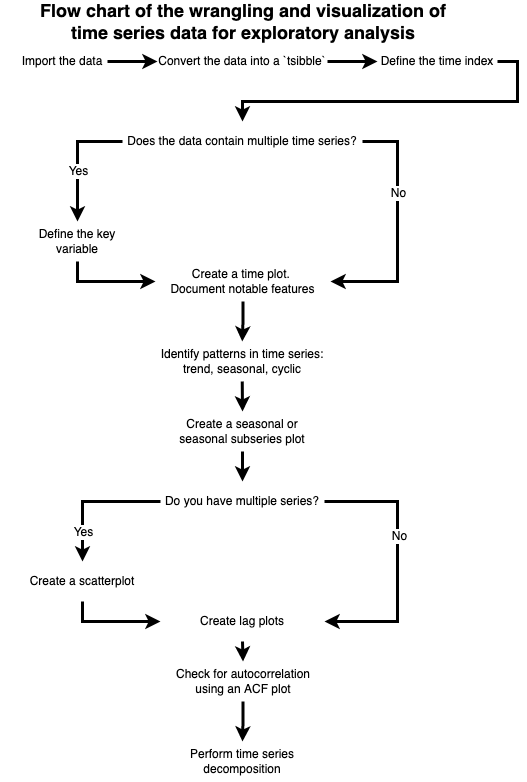 Flow chart of the wrangling and visualization of time series data for exploratory analysis

Import the data

Convert the data into a `tsibble`

Define the time index

Does the data contain multiple time series?

Yes

No

Define the key variable

Create a time plot. Document notable features

Identify patterns in time series: trend, seasonal, cyclic

Create a seasonal or seasonal subseries plot

Do you have multiple series?

Yes

No

Create a scatterplot

Create lag plots

Check for autocorrelation using an ACF plot

Perform time series decomposition